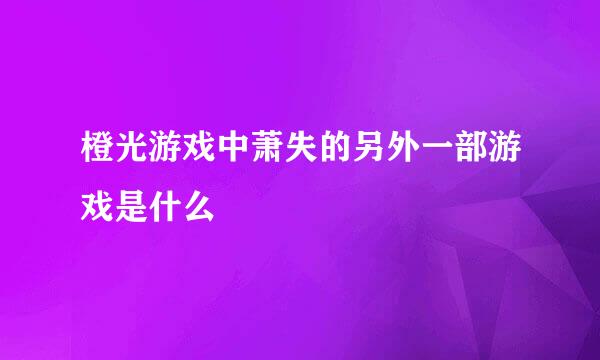 橙光游戏中萧失的另外一部游戏是什么